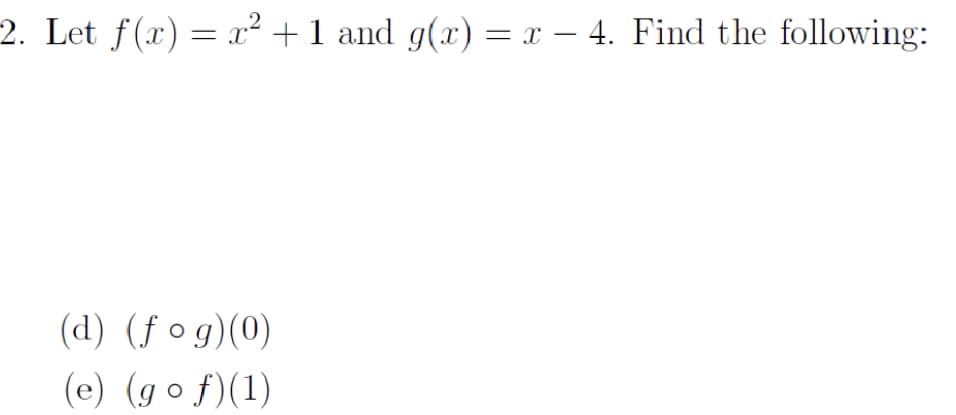 2. Let $f(x) = x^2 + 1$ and $g(x) = x - 4$. Find the following:

(d) $(f \circ g)(0)$

(e) $(g \circ f)(1)$